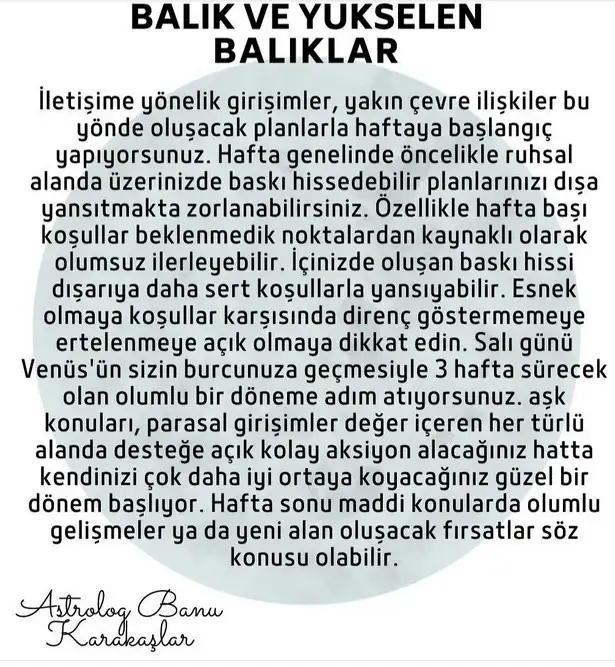 BALIK VE YUKSELEN BALIKLAR

İletişime yönelik girişimler, yakın çevre ilişkiler bu yönde oluşacak planlarla haftaya başlangıç yapıyorsunuz. Hafta genelinde öncelikle ruhsal alanda üzerinizde baskı hissedebilir planlarınızı dışa yansıtmakta zorlanabilirsiniz. Özellikle hafta başı koşullar beklenmedik noktalardan kaynaklı olarak olumsuz ilerleyebilir. İçinizde oluşan baskı hissi dışarıya daha sert koşullarla yansıyabilir. Esnek olmaya koşullar karşısında direnç göstermemeye ertelenmeye açık olmaya dikkat edin. Salı günü Venüs'ün sizin burcunuza geçmesiyle 3 hafta sürecek olan olumlu bir döneme adım atıyorsunuz. aşk konuları, parasal girişimler değer içeren her türlü alanda desteğe açık kolay aksiyon alacağınız hatta kendinizi çok daha iyi ortaya koyacağınız güzel bir dönem başlıyor. Hafta sonu maddi konularda olumlu gelişmeler ya da yeni alan oluşacak fırsatlar söz konusu olabilir.

Astrolog Banu
Karakaşlar